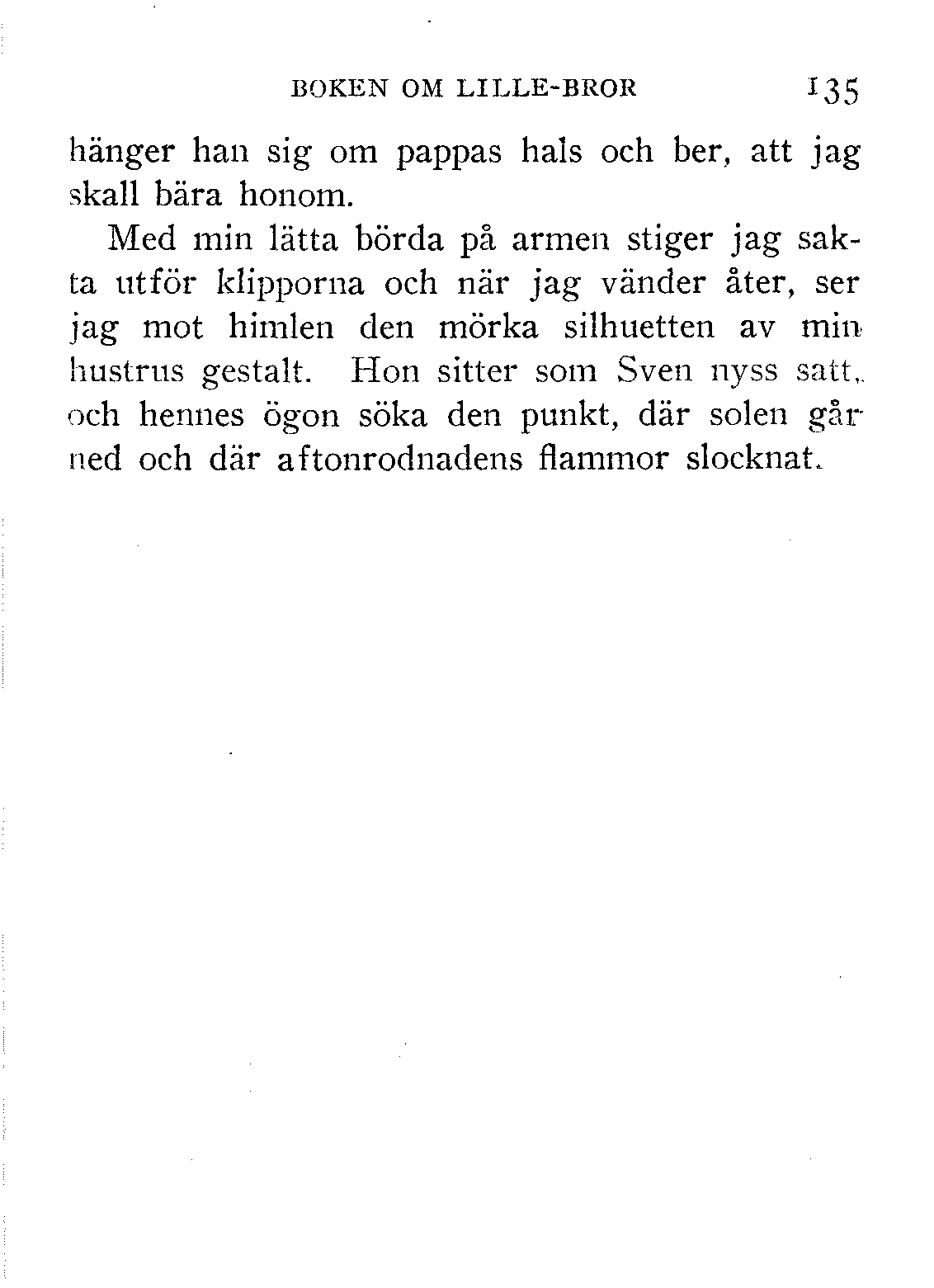 BOKEN OM LILLE-BROR 135

hänger han sig om pappas hals och ber, att jag skall bära honom.

Med min lätta börda på armen stiger jag sakta utför klipporna och när jag vänder åter, ser jag mot himlen den mörka silhuetten av min hustrus gestalt. Hon sitter som Sven nyss satt, och hennes ögon söka den punkt, där solen går ned och där aftonrodnadens flammor slocknat.